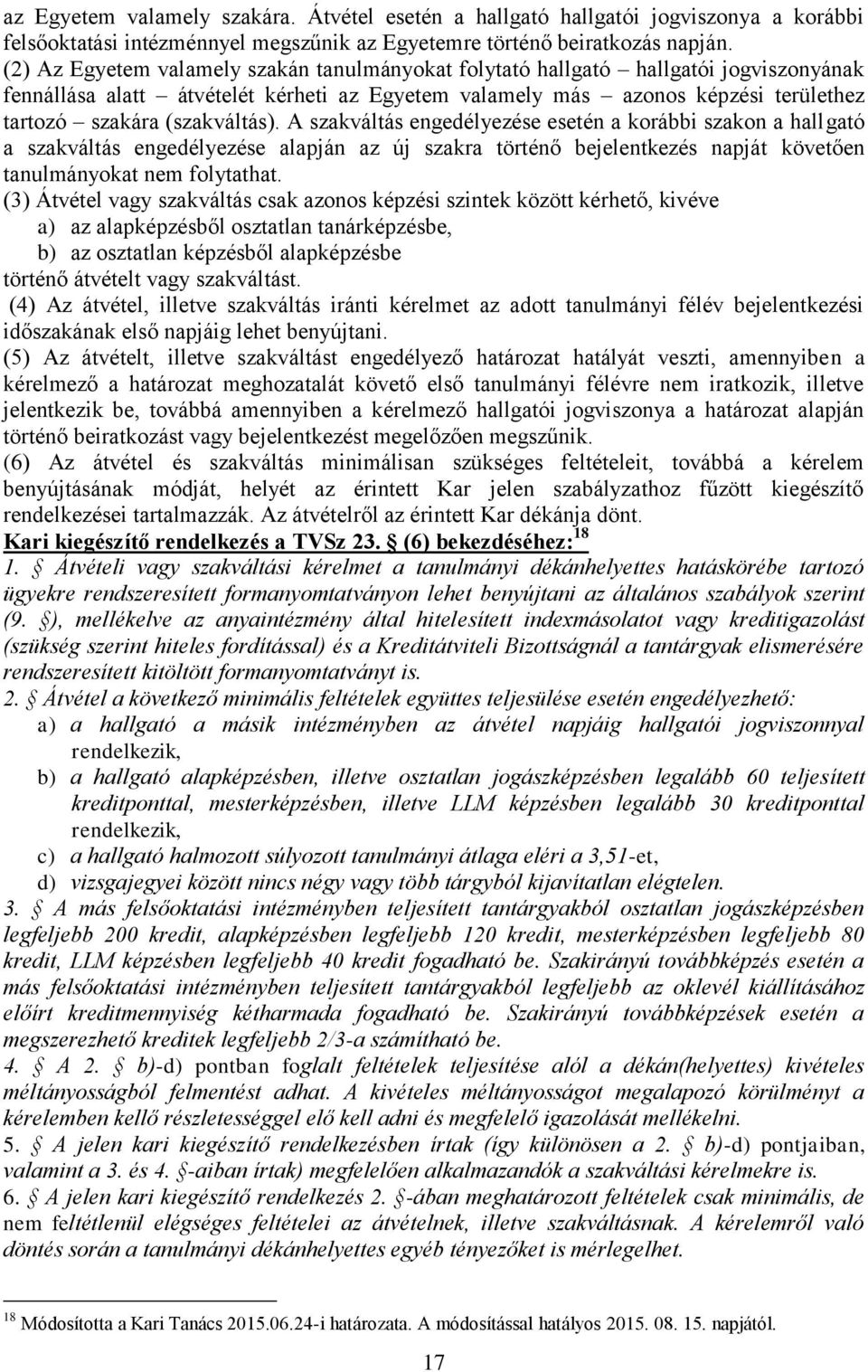 az Egyetem valamely szakára. Átvétel esetén a hallgató hallgatói jogviszonya a korábbi felsőoktatási intézménnyel megszűnik az Egyetemre történő beiratkozás napján.
(2) Az Egyetem valamely szakán tanulmányokat folytató hallgató – hallgatói jogviszonyának fennállása alatt – átvételét kérheti az Egyetem valamely más – azonos képzési területhez tartozó – szakára (szakváltás). A szakváltás engedélyezése esetén a korábbi szakon a hallgató a szakváltás engedélyezése alapján az új szakra történő bejelentkezés napját követően tanulmányokat nem folytathat.
(3) Átvétel vagy szakváltás csak azonos képzési szintek között kérhető, kivéve
a) az alapképzésből osztatlan tanárképzésbe,
b) az osztatlan képzésből alapképzésbe
történő átvételt vagy szakváltást.
(4) Az átvétel, illetve szakváltás iránti kérelmet az adott tanulmányi félév bejelentkezési időszakának első napjáig lehet benyújtani.
(5) Az átvételt, illetve szakváltást engedélyező határozat hatályát veszti, amennyiben a kérelmező a határozat meghozatalát követő első tanulmányi félévre nem iratkozik, illetve jelentkezik be, továbbá amennyiben a kérelmező hallgatói jogviszonya a határozat alapján történő beiratkozást vagy bejelentkezést megelőzően megszűnik.
(6) Az átvétel és szakváltás minimálisan szükséges feltételeit, továbbá a kérelem benyújtásának módját, helyét az érintett Kar jelen szabályzathoz fűzött kiegészítő rendelkezései tartalmazzák. Az átvételről az érintett Kar dékánja dönt.
Kari kiegészítő rendelkezés a TVSz 23. § (6) bekezdéséhez:$^{18}$
1. § Átvételi vagy szakváltási kérelmet a tanulmányi dékánhelyettes hatáskörébe tartozó ügyekre rendszeresített formanyomtatványon lehet benyújtani az általános szabályok szerint (9. §), mellékelve az anyaintézmény által hitelesített indexmásolatot vagy kreditigazolást (szükség szerint hiteles fordítással) és a Kreditátviteli Bizottságnál a tantárgyak elismerésére rendszeresített kitöltött formanyomtatványt is.
2. § Átvétel a következő minimális feltételek együttes teljesülése esetén engedélyezhető:
a) a hallgató a másik intézményben az átvétel napjáig hallgatói jogviszonnyal rendelkezik,
b) a hallgató alapképzésben, illetve osztatlan jogászképzésben legalább 60 teljesített kreditponttal, mesterképzésben, illetve LLM képzésben legalább 30 kreditponttal rendelkezik,
c) a hallgató halmozott súlyozott tanulmányi átlaga eléri a 3,51-et,
d) vizsgajegyei között nincs négy vagy több tárgyból kijavítatlan elégtelen.
3. § A más felsőoktatási intézményben teljesített tantárgyakból osztatlan jogászképzésben legfeljebb 200 kredit, alapképzésben legfeljebb 120 kredit, mesterképzésben legfeljebb 80 kredit, LLM képzésben legfeljebb 40 kredit fogadható be. Szakirányú továbbképzés esetén a más felsőoktatási intézményben teljesített tantárgyakból legfeljebb az oklevél kiállításához előírt kreditmennyiség kétharmada fogadható be. Szakirányú továbbképzések esetén a megszerezhető kreditek legfeljebb 2/3-a számítható be.
4. § A 2. § b)-d) pontban foglalt feltételek teljesítése alól a dékán(helyettes) kivételes méltányosságból felmentést adhat. A kivételes méltányosságot megalapozó körülményt a kérelemben kellő részletességgel elő kell adni és megfelelő igazolását mellékelni.
5. § A jelen kari kiegészítő rendelkezésben írtak (így különösen a 2. § b)-d) pontjaiban, valamint a 3. és 4. §-aiban írtak) megfelelően alkalmazandók a szakváltási kérelmekre is.
6. § A jelen kari kiegészítő rendelkezés 2. §-ában meghatározott feltételek csak minimális, de nem feltétlenül elégséges feltételei az átvételnek, illetve szakváltásnak. A kérelemről való döntés során a tanulmányi dékánhelyettes egyéb tényezőket is mérlegelhet.

$^{18}$ Módosította a Kari Tanács 2015.06.24-i határozata. A módosítással hatályos 2015. 08. 15. napjától.

17